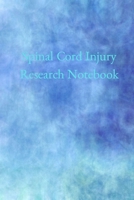 Spinal Cord Injury
Research Notebook